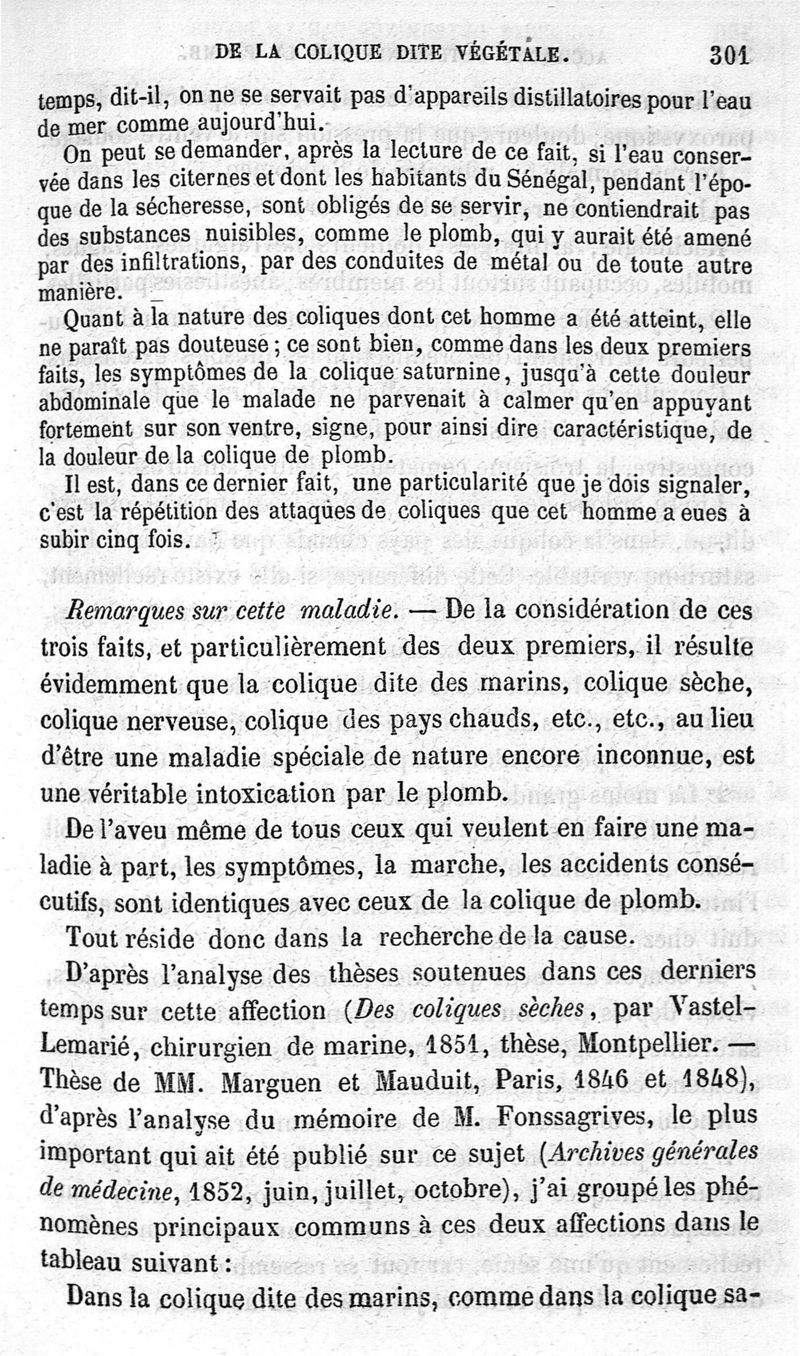 DE LA COLIQUE DITE VÉGÉTALE. 301

temps, dit-il, on ne se servait pas d'appareils distillatoires pour l'eau de mer comme aujourd'hui.

On peut se demander, après la lecture de ce fait, si l'eau conservée dans les citernes et dont les habitants du Sénégal, pendant l'époque de la sécheresse, sont obligés de se servir, ne contiendrait pas des substances nuisibles, comme le plomb, qui y aurait été amené par des infiltrations, par des conduites de métal ou de toute autre manière.

Quant à la nature des coliques dont cet homme a été atteint, elle ne paraît pas douteuse ; ce sont bien, comme dans les deux premiers faits, les symptômes de la colique saturnine, jusqu'à cette douleur abdominale que le malade ne parvenait à calmer qu'en appuyant fortement sur son ventre, signe, pour ainsi dire caractéristique, de la douleur de la colique de plomb.

Il est, dans ce dernier fait, une particularité que je dois signaler, c'est la répétition des attaques de coliques que cet homme a eues à subir cinq fois.

Remarques sur cette maladie. — De la considération de ces trois faits, et particulièrement des deux premiers, il résulte évidemment que la colique dite des marins, colique sèche, colique nerveuse, colique des pays chauds, etc., etc., au lieu d'être une maladie spéciale de nature encore inconnue, est une véritable intoxication par le plomb.

De l'aveu même de tous ceux qui veulent en faire une maladie à part, les symptômes, la marche, les accidents consécutifs, sont identiques avec ceux de la colique de plomb.

Tout réside donc dans la recherche de la cause.

D'après l'analyse des thèses soutenues dans ces derniers temps sur cette affection (Des coliques sèches, par Vastel-Lemarié, chirurgien de marine, 1851, thèse, Montpellier. — Thèse de MM. Marguen et Mauduit, Paris, 1846 et 1848), d'après l'analyse du mémoire de M. Fonssagrives, le plus important qui ait été publié sur ce sujet (Archives générales de médecine, 1852, juin, juillet, octobre), j'ai groupé les phénomènes principaux communs à ces deux affections dans le tableau suivant :

Dans la colique dite des marins, comme dans la colique sa-